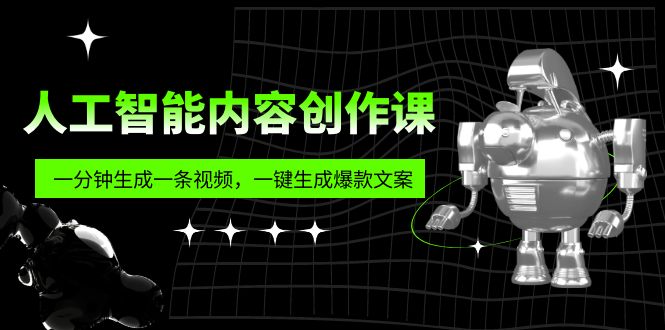 人工智能内容创作课

一分钟生成一条视频，一键生成爆款文案